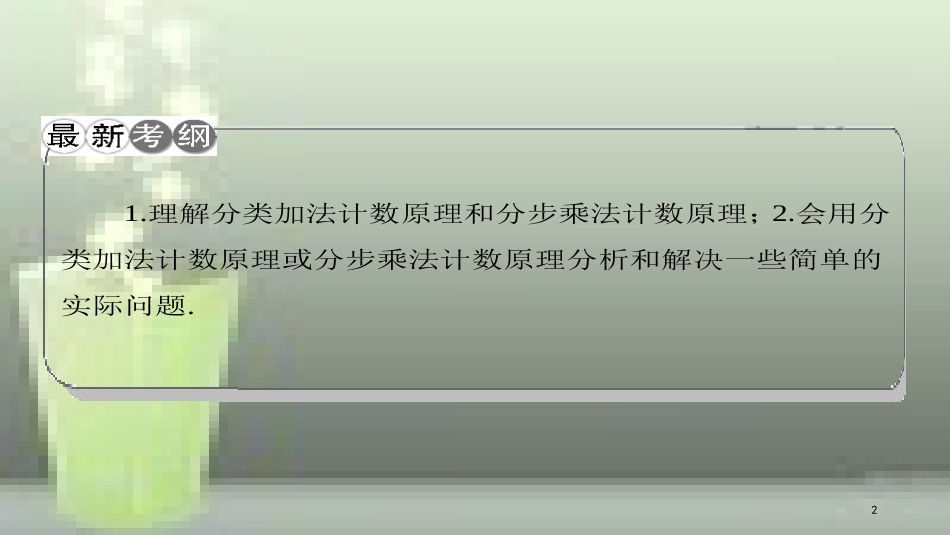 最新考纲

1.理解分类加法计数原理和分步乘法计数原理；2.会用分类加法计数原理或分步乘法计数原理分析和解决一些简单的实际问题.

2